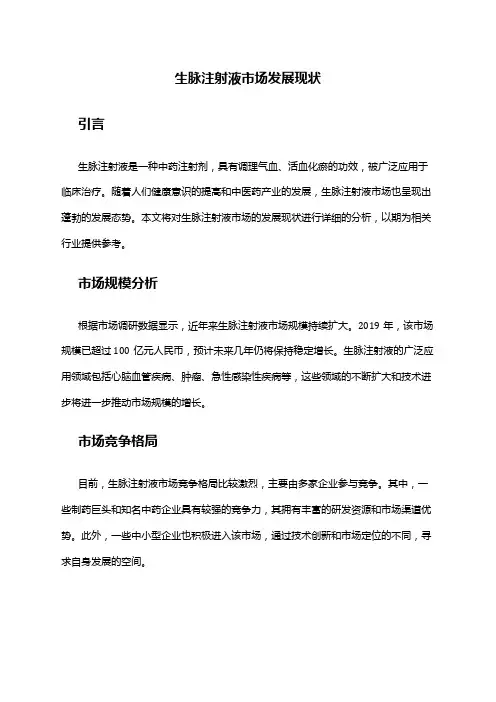 生脉注射液市场发展现状

引言

生脉注射液是一种中药注射剂，具有调理气血、活血化瘀的功效，被广泛应用于临床治疗。随着人们健康意识的提高和中医药产业的发展，生脉注射液市场也呈现出蓬勃的发展态势。本文将对生脉注射液市场的发展现状进行详细的分析，以期为相关行业提供参考。

市场规模分析

根据市场调研数据显示，近年来生脉注射液市场规模持续扩大。2019 年，该市场规模已超过 100 亿元人民币，预计未来几年仍将保持稳定增长。生脉注射液的广泛应用领域包括心脑血管疾病、肿瘤、急性感染性疾病等，这些领域的不断扩大和技术进步将进一步推动市场规模的增长。

市场竞争格局

目前，生脉注射液市场竞争格局比较激烈，主要由多家企业参与竞争。其中，一些制药巨头和知名中药企业具有较强的竞争力，其拥有丰富的研发资源和市场渠道优势。此外，一些中小型企业也积极进入该市场，通过技术创新和市场定位的不同，寻求自身发展的空间。